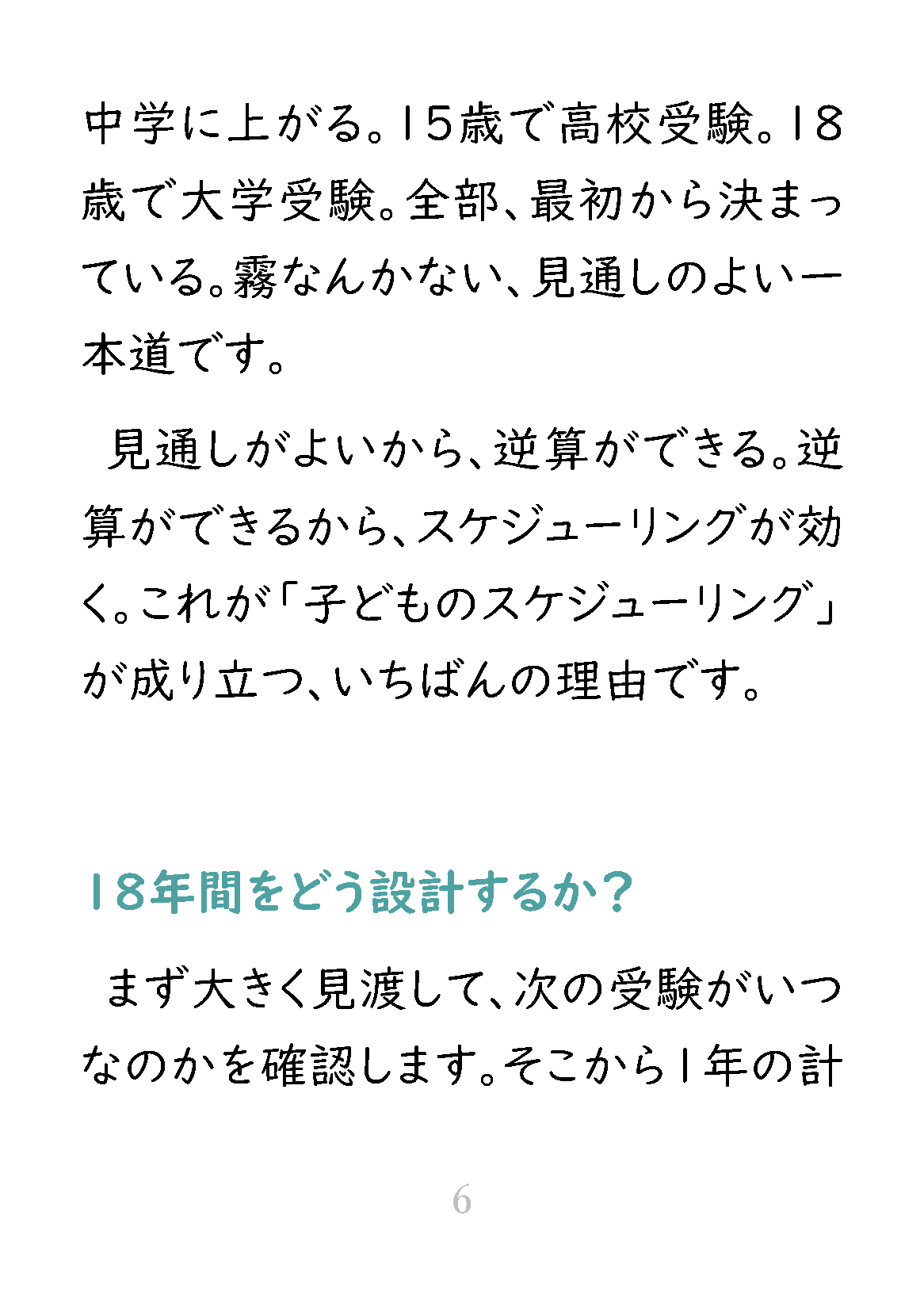 中学に上がる。15歳で高校受験。18歳で大学受験。全部、最初から決まっている。霧なんかない、見通しのよい一本道です。

見通しがよいから、逆算ができる。逆算ができるから、スケジューリングが効く。これが「子どものスケジューリング」が成り立つ、いちばんの理由です。

18年間をどう設計するか？

まず大きく見渡して、次の受験がいつなのかを確認します。そこから1年の計

6